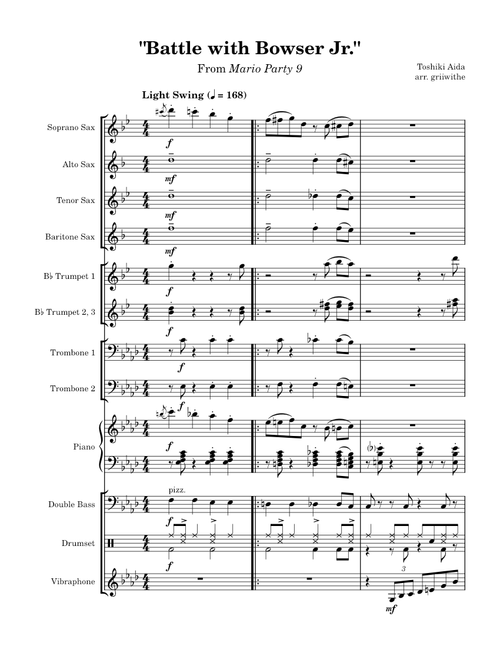 "Battle with Bowser Jr."

From Mario Party 9

Toshiki Aida
arr. griiwithe

Light Swing (♩ = 168)

Soprano Sax

Alto Sax

Tenor Sax

Baritone Sax

B♭ Trumpet 1

B♭ Trumpet 2, 3

Trombone 1

Trombone 2

Piano

Double Bass

Drumset

Vibraphone

f
mf
mf
mf
f
f
f
f
f
pizz.
f
f
3
mf